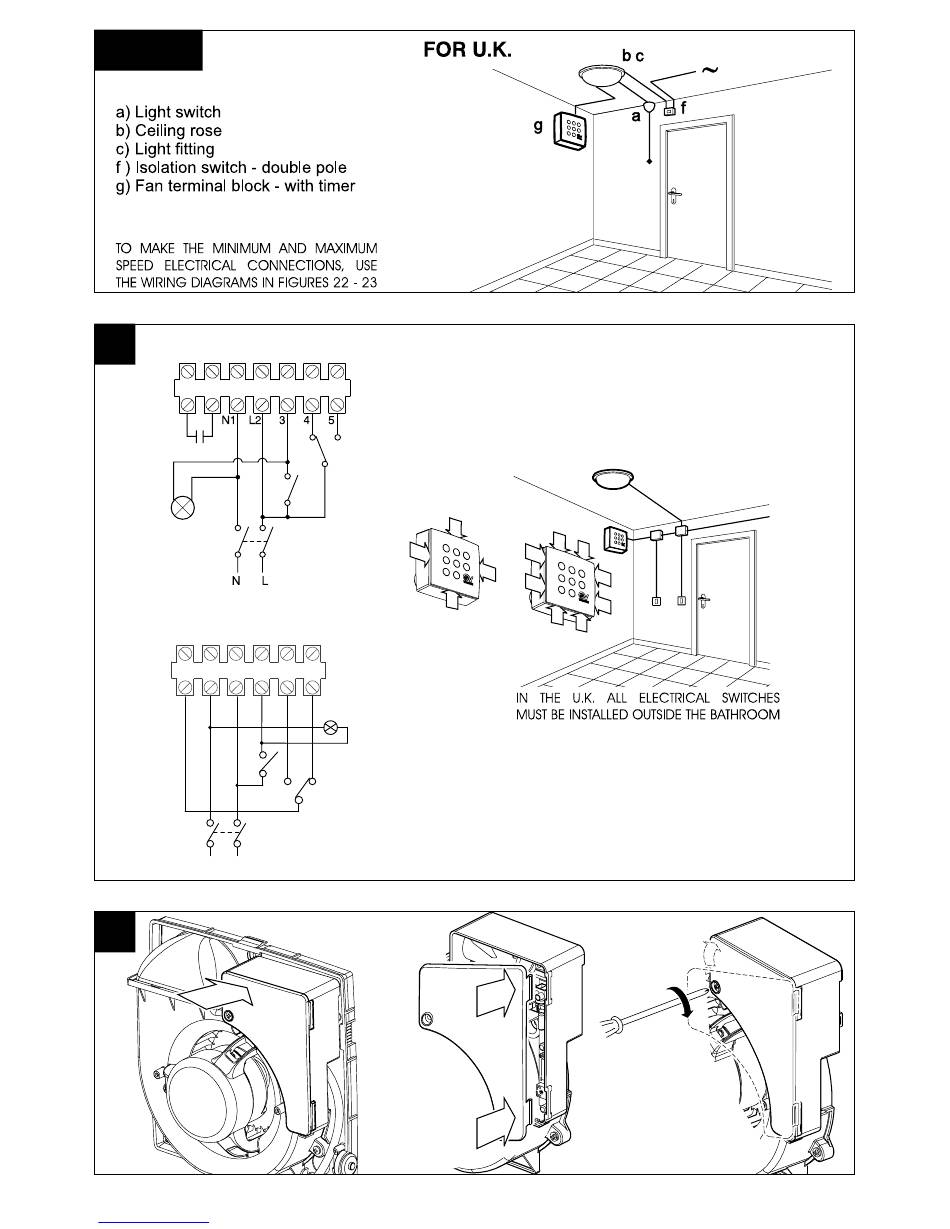 FOR U.K.

a) Light switch
b) Ceiling rose
c) Light fitting
f ) Isolation switch - double pole
g) Fan terminal block - with timer

TO MAKE THE MINIMUM AND MAXIMUM SPEED ELECTRICAL CONNECTIONS, USE THE WIRING DIAGRAMS IN FIGURES 22 - 23

b c
~
g
a
f

N1 L2 3 4 5

N L

IN THE U.K. ALL ELECTRICAL SWITCHES MUST BE INSTALLED OUTSIDE THE BATHROOM